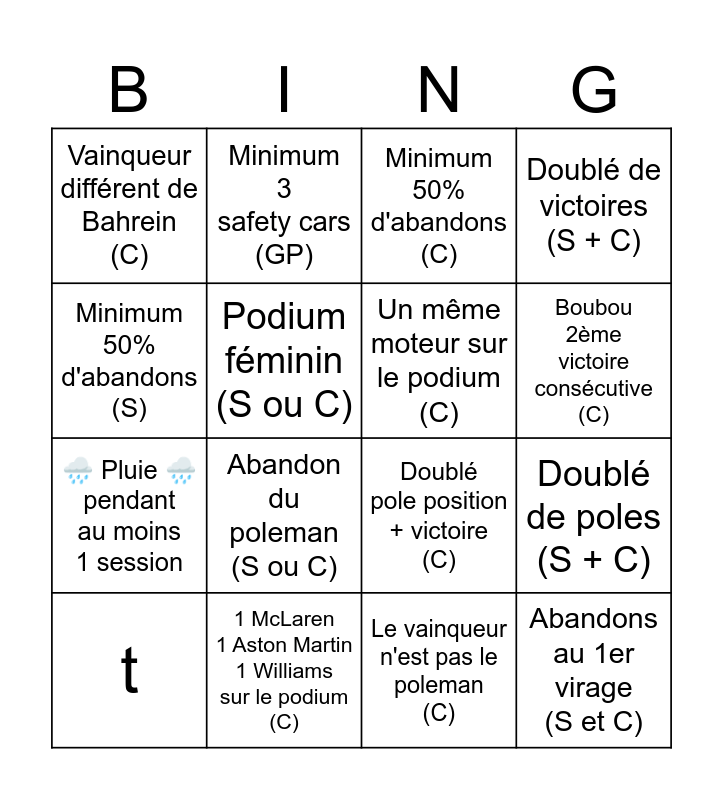 | B | I | N | G |
|---|---|---|---|
| Vainqueur différent de Bahrein (C) | Minimum 3 safety cars (GP) | Minimum 50% d'abandons (C) | Doublé de victoires (S + C) |
| Minimum 50% d'abandons (S) | Podium féminin (S ou C) | Un même moteur sur le podium (C) | Boubou 2ème victoire consécutive (C) |
| 🌧️ Pluie 🌧️ pendant au moins 1 session | Abandon du poleman (S ou C) | Doublé pole position + victoire (C) | Doublé de poles (S + C) |
| t | 1 McLaren 1 Aston Martin 1 Williams sur le podium (C) | Le vainqueur n'est pas le poleman (C) | Abandons au 1er virage (S et C) |